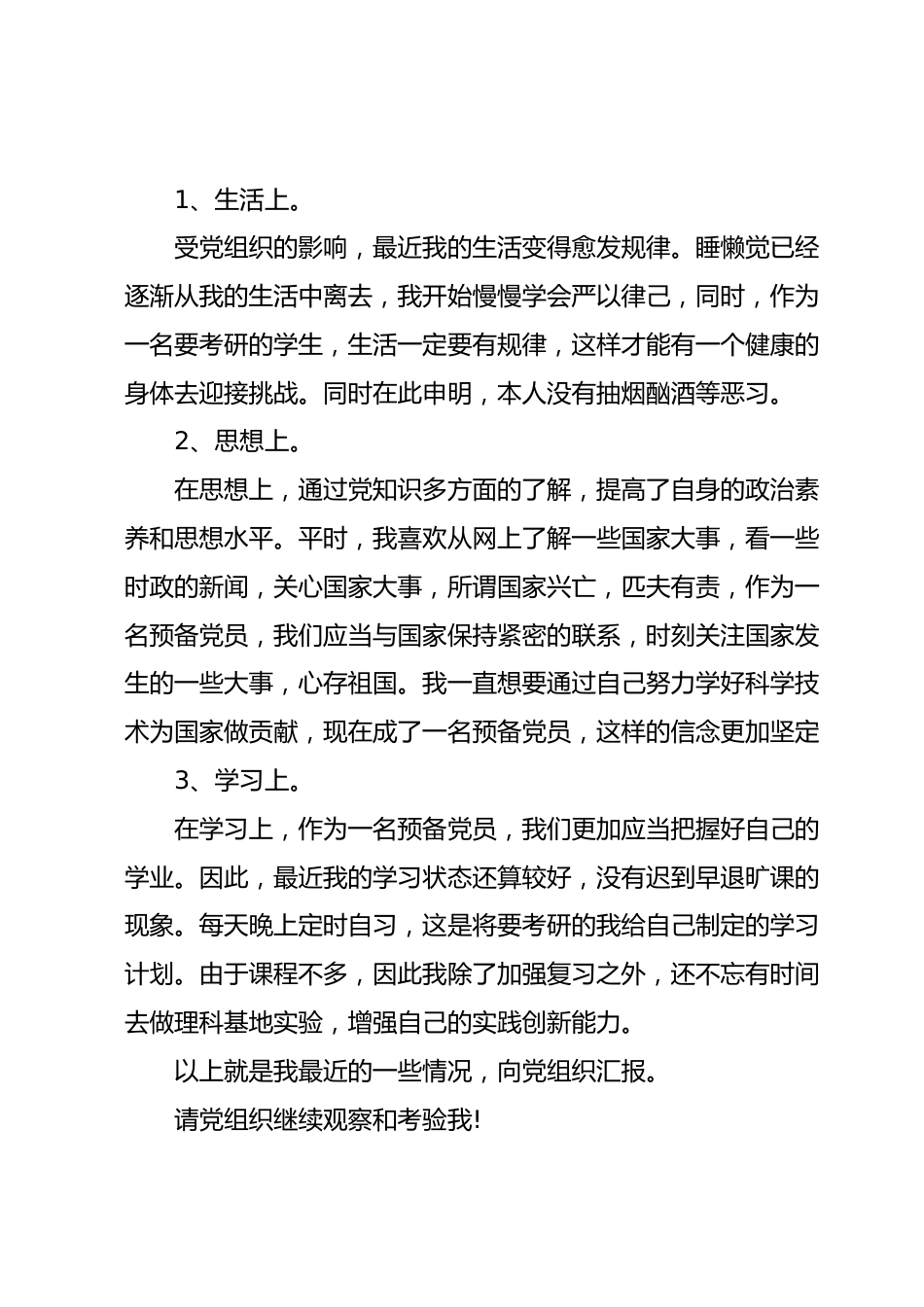 1、生活上。

受党组织的影响，最近我的生活变得愈发规律。睡懒觉已经逐渐从我的生活中离去，我开始慢慢学会严以律己，同时，作为一名要考研的学生，生活一定要有规律，这样才能有一个健康的身体去迎接挑战。同时在此申明，本人没有抽烟酗酒等恶习。

2、思想上。

在思想上，通过党知识多方面的了解，提高了自身的政治素养和思想水平。平时，我喜欢从网上了解一些国家大事，看一些时政的新闻，关心国家大事，所谓国家兴亡，匹夫有责，作为一名预备党员，我们应当与国家保持紧密的联系，时刻关注国家发生的一些大事，心存祖国。我一直想要通过自己努力学好科学技术为国家做贡献，现在成了一名预备党员，这样的信念更加坚定

3、学习上。

在学习上，作为一名预备党员，我们更加应当把握好自己的学业。因此，最近我的学习状态还算较好，没有迟到早退旷课的现象。每天晚上定时自习，这是将要考研的我给自己制定的学习计划。由于课程不多，因此我除了加强复习之外，还不忘有时间去做理科基地实验，增强自己的实践创新能力。

以上就是我最近的一些情况，向党组织汇报。

请党组织继续观察和考验我!